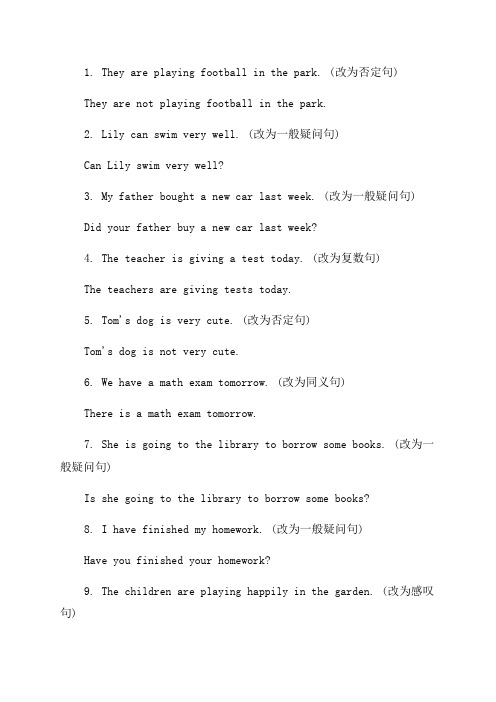 1. They are playing football in the park. (改为否定句)

They are not playing football in the park.

2. Lily can swim very well. (改为一般疑问句)

Can Lily swim very well?

3. My father bought a new car last week. (改为一般疑问句)

Did your father buy a new car last week?

4. The teacher is giving a test today. (改为复数句)

The teachers are giving tests today.

5. Tom's dog is very cute. (改为否定句)

Tom's dog is not very cute.

6. We have a math exam tomorrow. (改为同义句)

There is a math exam tomorrow.

7. She is going to the library to borrow some books. (改为一般疑问句)

Is she going to the library to borrow some books?

8. I have finished my homework. (改为一般疑问句)

Have you finished your homework?

9. The children are playing happily in the garden. (改为感叹句)